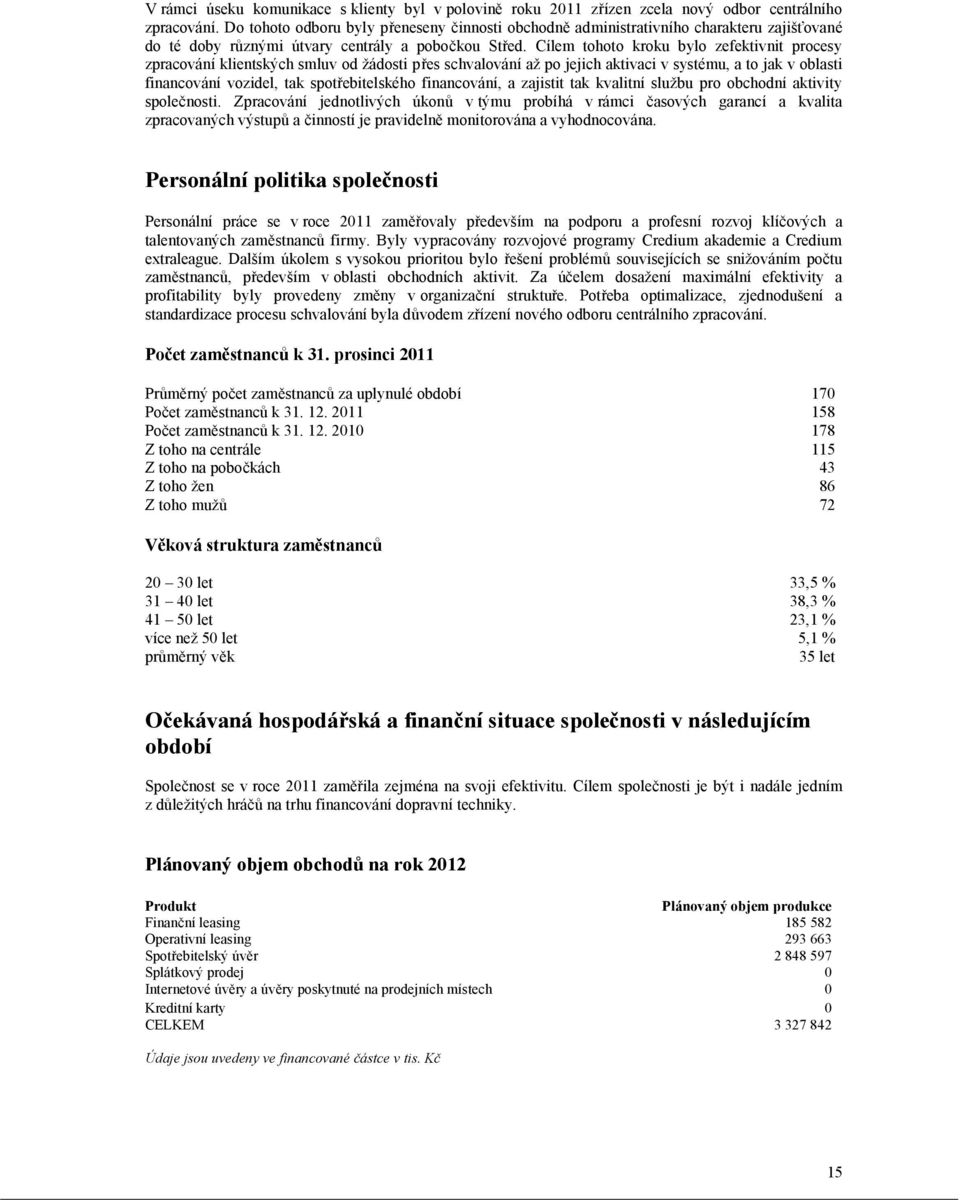 V rámci úseku komunikace s klienty byl v polovině roku 2011 zřízen zcela nový odbor centrálního zpracování. Do tohoto odboru byly přeneseny činnosti obchodně administrativního charakteru zajišťované do té doby různými útvary centrály a pobočkou Střed. Cílem tohoto kroku bylo zefektivnit procesy zpracování klientských smluv od žádosti přes schvalování až po jejich aktivaci v systému, a to jak v oblasti financování vozidel, tak spotřebitelského financování, a zajistit tak kvalitní službu pro obchodní aktivity společnosti. Zpracování jednotlivých úkonů v týmu probíhá v rámci časových garancí a kvalita zpracovaných výstupů a činností je pravidelně monitorována a vyhodnocována.

Personální politika společnosti

Personální práce se v roce 2011 zaměřovaly především na podporu a profesní rozvoj klíčových a talentovaných zaměstnanců firmy. Byly vypracovány rozvojové programy Credium akademie a Credium extraleague. Dalším úkolem s vysokou prioritou bylo řešení problémů souvisejících se snižováním počtu zaměstnanců, především v oblasti obchodních aktivit. Za účelem dosažení maximální efektivity a profitability byly provedeny změny v organizační struktuře. Potřeba optimalizace, zjednodušení a standardizace procesu schvalování byla důvodem zřízení nového odboru centrálního zpracování.

Počet zaměstnanců k 31. prosinci 2011

| | |
|---|---|
| Průměrný počet zaměstnanců za uplynulé období | 170 |
| Počet zaměstnanců k 31. 12. 2011 | 158 |
| Počet zaměstnanců k 31. 12. 2010 | 178 |
| Z toho na centrále | 115 |
| Z toho na pobočkách | 43 |
| Z toho žen | 86 |
| Z toho mužů | 72 |

Věková struktura zaměstnanců

| | |
|---|---|
| 20 – 30 let | 33,5 % |
| 31 – 40 let | 38,3 % |
| 41 – 50 let | 23,1 % |
| více než 50 let | 5,1 % |
| průměrný věk | 35 let |

Očekávaná hospodářská a finanční situace společnosti v následujícím období

Společnost se v roce 2011 zaměřila zejména na svoji efektivitu. Cílem společnosti je být i nadále jedním z důležitých hráčů na trhu financování dopravní techniky.

Plánovaný objem obchodů na rok 2012

| Produkt | Plánovaný objem produkce |
|---|---|
| Finanční leasing | 185 582 |
| Operativní leasing | 293 663 |
| Spotřebitelský úvěr | 2 848 597 |
| Splátkový prodej | 0 |
| Internetové úvěry a úvěry poskytnuté na prodejních místech | 0 |
| Kreditní karty | 0 |
| CELKEM | 3 327 842 |

Údaje jsou uvedeny ve financované částce v tis. Kč

15